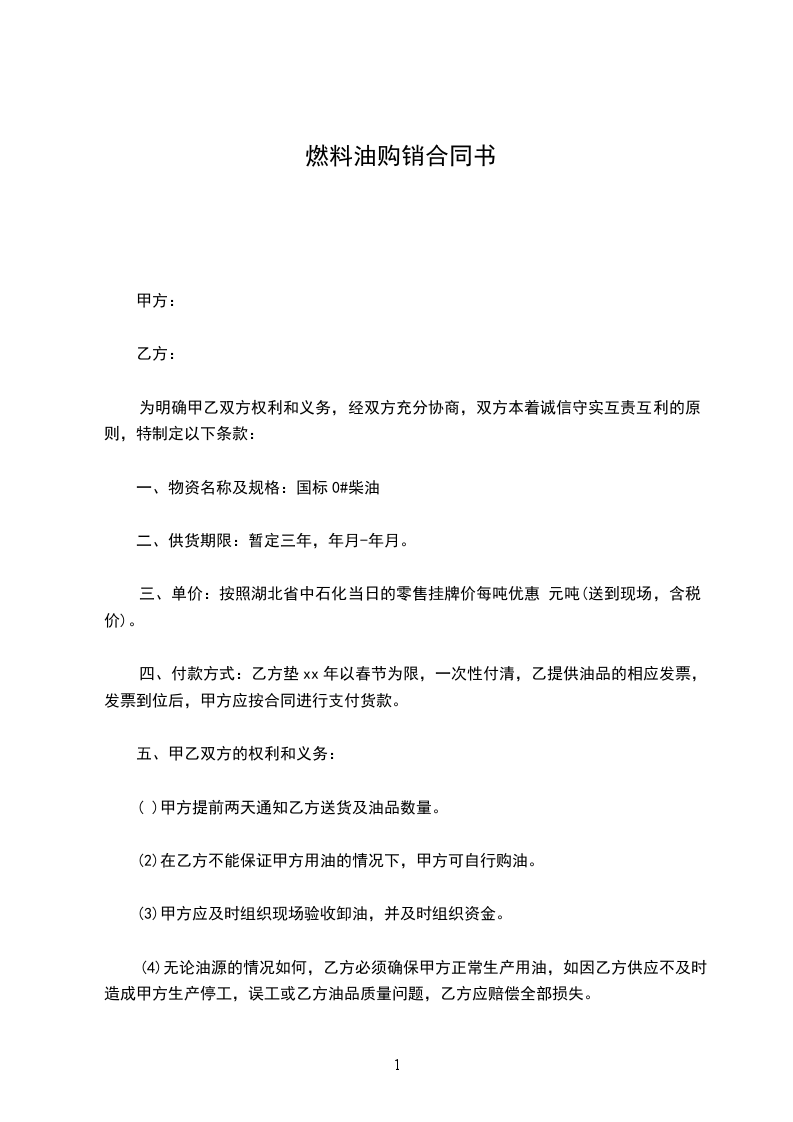 燃料油购销合同书

甲方：

乙方：

为明确甲乙双方权利和义务，经双方充分协商，双方本着诚信守实互责互利的原则，特制定以下条款：

一、物资名称及规格：国标 0#柴油

二、供货期限：暂定三年，年月-年月。

三、单价：按照湖北省中石化当日的零售挂牌价每吨优惠 元吨(送到现场，含税价)。

四、付款方式：乙方垫 xx 年以春节为限，一次性付清，乙提供油品的相应发票，发票到位后，甲方应按合同进行支付货款。

五、甲乙双方的权利和义务：

( )甲方提前两天通知乙方送货及油品数量。

⑵在乙方不能保证甲方用油的情况下，甲方可自行购油。

⑶甲方应及时组织现场验收卸油，并及时组织资金。

⑷无论油源的情况如何，乙方必须确保甲方正常生产用油，如因乙方供应不及时造成甲方生产停工，误工或乙方油品质量问题，乙方应赔偿全部损失。

1